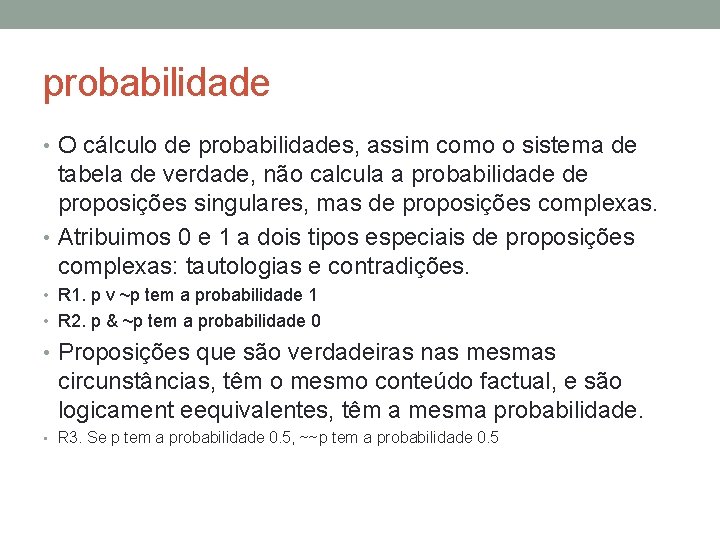 probabilidade

• O cálculo de probabilidades, assim como o sistema de tabela de verdade, não calcula a probabilidade de proposições singulares, mas de proposições complexas.

• Atribuimos 0 e 1 a dois tipos especiais de proposições complexas: tautologias e contradições.

• R1. p v ~p tem a probabilidade 1

• R2. p & ~p tem a probabilidade 0

• Proposições que são verdadeiras nas mesmas circunstâncias, têm o mesmo conteúdo factual, e são logicament eequivalentes, têm a mesma probabilidade.

• R3. Se p tem a probabilidade 0.5, ~~p tem a probabilidade 0.5